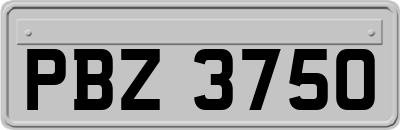 PBZ 3750